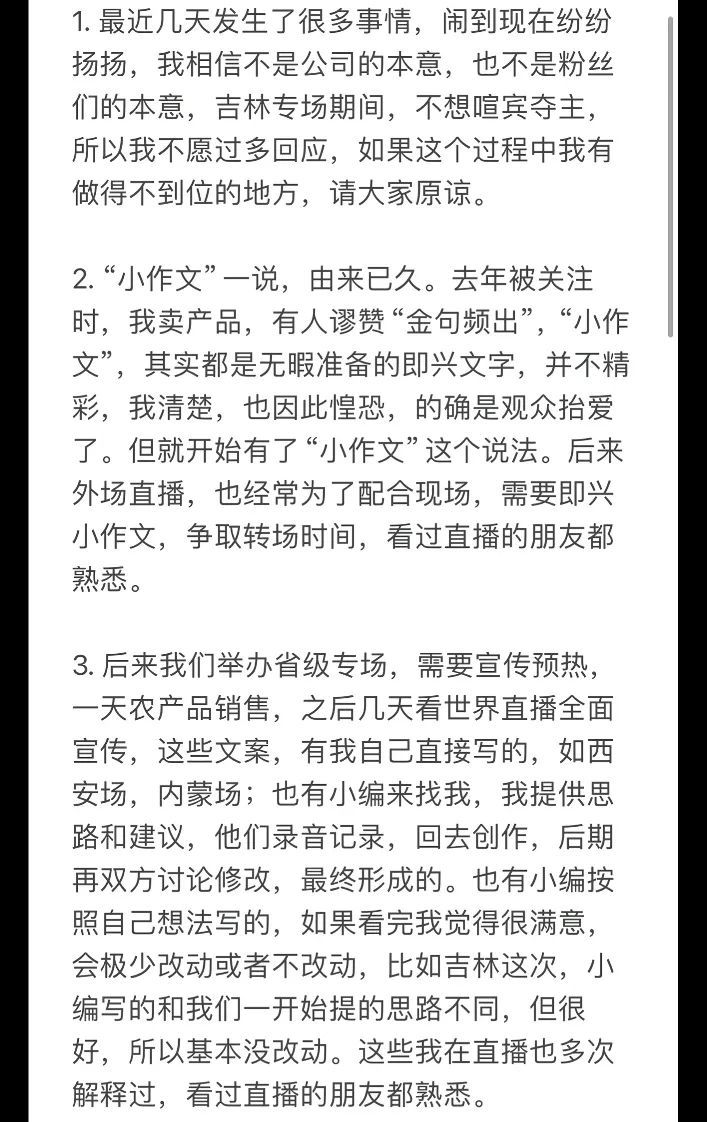 1. 最近几天发生了很多事情，闹到现在纷纷扬扬，我相信不是公司的本意，也不是粉丝们的本意，吉林专场期间，不想喧宾夺主，所以我不愿过多回应，如果这个过程中我有做得不到位的地方，请大家原谅。

2. “小作文”一说，由来已久。去年被关注时，我卖产品，有人谬赞“金句频出”，“小作文”，其实都是无暇准备的即兴文字，并不精彩，我清楚，也因此惶恐，的确是观众抬爱了。但就开始有了“小作文”这个说法。后来外场直播，也经常为了配合现场，需要即兴小作文，争取转场时间，看过直播的朋友都熟悉。

3. 后来我们举办省级专场，需要宣传预热，一天农产品销售，之后几天看世界直播全面宣传，这些文案，有我自己直接写的，如西安场，内蒙场；也有小编来找我，我提供思路和建议，他们录音记录，回去创作，后期再双方讨论修改，最终形成的。也有小编按照自己想法写的，如果看完我觉得很满意，会极少改动或者不改动，比如吉林这次，小编写的和我们一开始提的思路不同，但很好，所以基本没改动。这些我在直播也多次解释过，看过直播的朋友都熟悉。